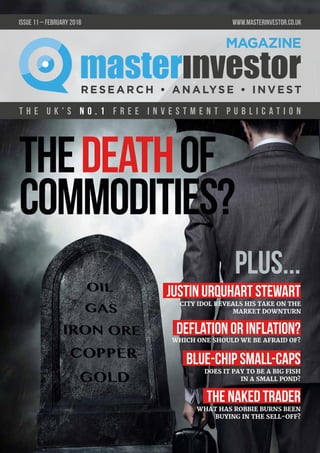 ISSUE 11 – FEBRUARY 2016

WWW.MASTERINVESTOR.CO.UK

MAGAZINE

masterinvestor

RESEARCH • ANALYSE • INVEST

THE UK'S NO.1 FREE INVESTMENT PUBLICATION

THE DEATH OF COMMODITIES?

OIL
GAS
IRON ORE
COPPER
GOLD

PLUS...

JUSTIN URQUHART STEWART
CITY IDOL REVEALS HIS TAKE ON THE MARKET DOWNTURN

DEFLATION OR INFLATION?
WHICH ONE SHOULD WE BE AFRAID OF?

BLUE-CHIP SMALL-CAPS
DOES IT PAY TO BE A BIG FISH IN A SMALL POND?

THE NAKED TRADER
WHAT HAS ROBBIE BURNS BEEN BUYING IN THE SELL-OFF?